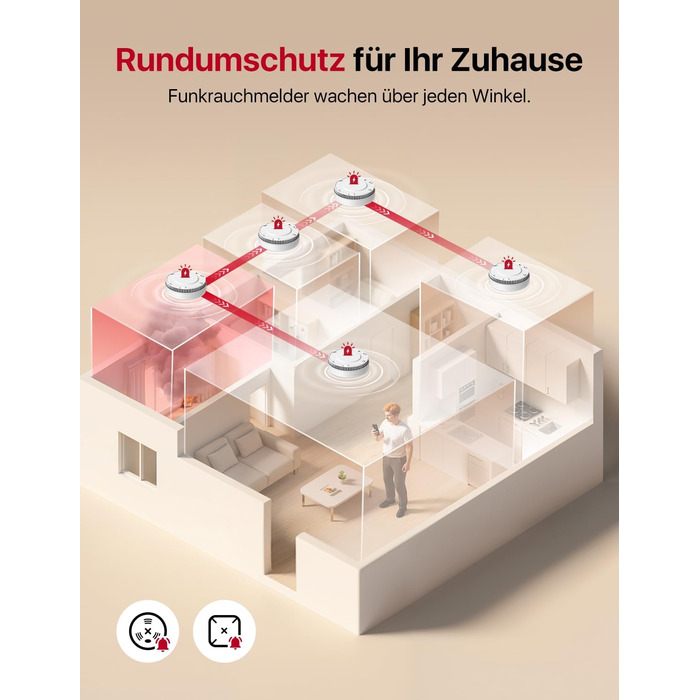 Rundumschutz für Ihr Zuhause

Funkrauchmelder wachen über jeden Winkel.